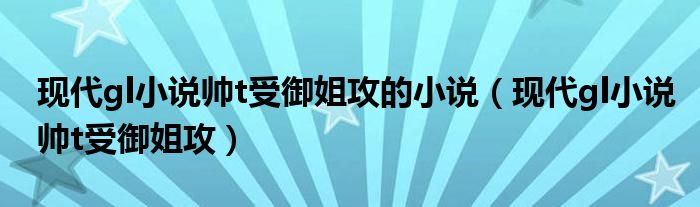 现代gl小说帅t受御姐攻的小说（现代gl小说帅t受御姐攻）